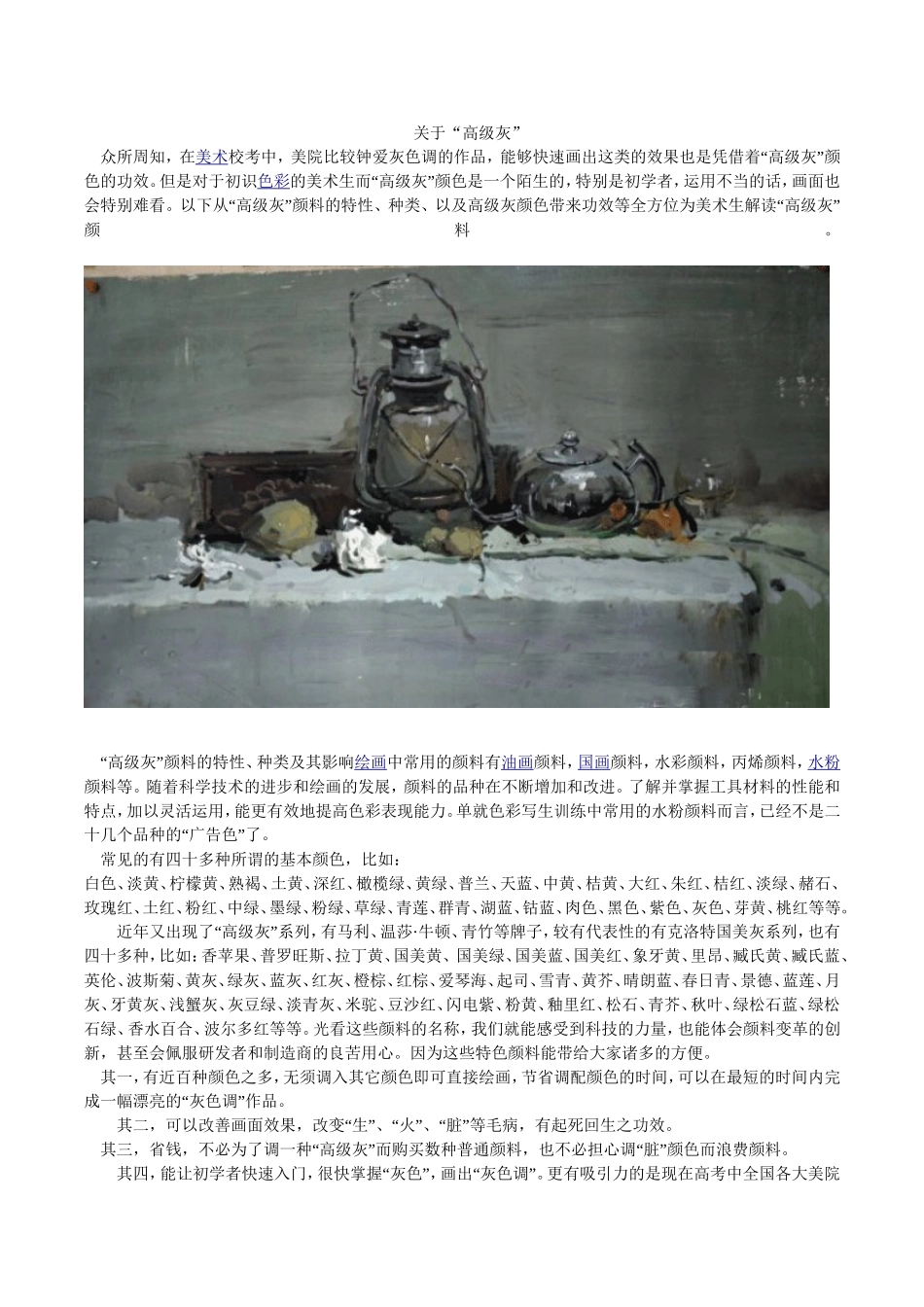 关于“高级灰”

众所周知，在美术校考中，美院比较钟爱灰色调的作品，能够快速画出这类的效果也是凭借着“高级灰”颜色的功效。但是对于初识色彩的美术生而“高级灰”颜色是一个陌生的，特别是初学者，运用不当的话，画面也会特别难看。以下从“高级灰”颜料的特性、种类、以及高级灰颜色带来功效等全方位为美术生解读“高级灰”颜料。

“高级灰”颜料的特性、种类及其影响绘画中常用的颜料有油画颜料，国画颜料，水彩颜料，丙烯颜料，水粉颜料等。随着科学技术的进步和绘画的发展，颜料的品种在不断增加和改进。了解并掌握工具材料的性能和特点，加以灵活运用，能更有效地提高色彩表现能力。单就色彩写生训练中常用的水粉颜料而言，已经不是二十几个品种的“广告色”了。

常见的有四十多种所谓的基本颜色，比如：

白色、淡黄、柠檬黄、熟褐、土黄、深红、橄榄绿、黄绿、普兰、天蓝、中黄、桔黄、大红、朱红、桔红、淡绿、赭石、玫瑰红、土红、粉红、中绿、墨绿、粉绿、草绿、青莲、群青、湖蓝、钴蓝、肉色、黑色、紫色、灰色、芽黄、桃红等等。

近年又出现了“高级灰”系列，有马利、温莎·牛顿、青竹等牌子，较有代表性的有克洛特国美灰系列，也有四十多种，比如：香苹果、普罗旺斯、拉丁黄、国美黄、国美绿、国美蓝、国美红、象牙黄、里昂、臧氏黄、臧氏蓝、英伦、波斯菊、黄灰、绿灰、蓝灰、红灰、橙棕、红棕、爱琴海、起司、雪青、黄芥、晴朗蓝、春日青、景德、蓝莲、月灰、牙黄灰、浅蟹灰、灰豆绿、淡青灰、米驼、豆沙红、闪电紫、粉黄、釉里红、松石、青芥、秋叶、绿松石蓝、绿松石绿、香水百合、波尔多红等等。光看这些颜料的名称，我们就能感受到科技的力量，也能体会颜料变革的创新，甚至会佩服研发者和制造商的良苦用心。因为这些特色颜料能带给大家诸多的方便。

其一，有近百种颜色之多，无须调入其它颜色即可直接绘画，节省调配颜色的时间，可以在最短的时间内完成一幅漂亮的“灰色调”作品。

其二，可以改善画面效果，改变“生”、“火”、“脏”等毛病，有起死回生之功效。

其三，省钱，不必为了调一种“高级灰”而购买数种普通颜料，也不必担心调“脏”颜色而浪费颜料。

其四，能让初学者快速入门，很快掌握“灰色”，画出“灰色调”。更有吸引力的是现在高考中全国各大美院